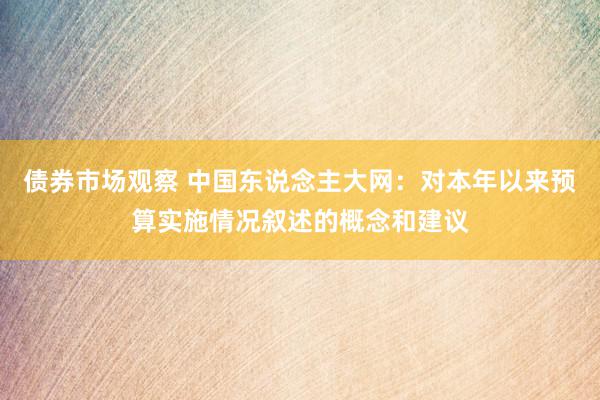 债券市场观察 中国东说念主大网：对本年以来预算实施情况叙述的概念和建议